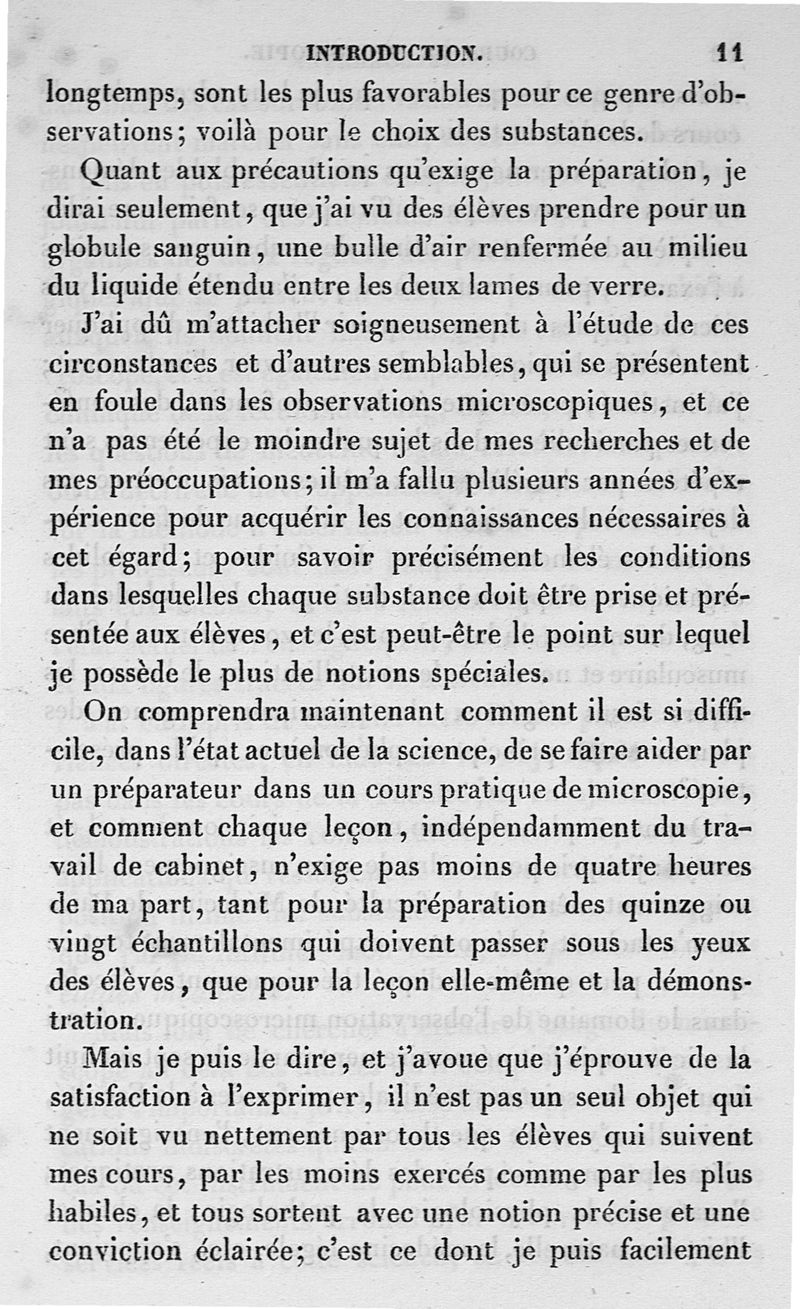 INTRODUCTION. 11

longtemps, sont les plus favorables pour ce genre d'observations; voilà pour le choix des substances.

Quant aux précautions qu'exige la préparation, je dirai seulement, que j'ai vu des élèves prendre pour un globule sanguin, une bulle d'air renfermée au milieu du liquide étendu entre les deux lames de verre.

J'ai dû m'attacher soigneusement à l'étude de ces circonstances et d'autres semblables, qui se présentent en foule dans les observations microscopiques, et ce n'a pas été le moindre sujet de mes recherches et de mes préoccupations; il m'a fallu plusieurs années d'expérience pour acquérir les connaissances nécessaires à cet égard; pour savoir précisément les conditions dans lesquelles chaque substance doit être prise et présentée aux élèves, et c'est peut-être le point sur lequel je possède le plus de notions spéciales.

On comprendra maintenant comment il est si difficile, dans l'état actuel de la science, de se faire aider par un préparateur dans un cours pratique de microscopie, et comment chaque leçon, indépendamment du travail de cabinet, n'exige pas moins de quatre heures de ma part, tant pour la préparation des quinze ou vingt échantillons qui doivent passer sous les yeux des élèves, que pour la leçon elle-même et la démonstration.

Mais je puis le dire, et j'avoue que j'éprouve de la satisfaction à l'exprimer, il n'est pas un seul objet qui ne soit vu nettement par tous les élèves qui suivent mes cours, par les moins exercés comme par les plus habiles, et tous sortent avec une notion précise et une conviction éclairée; c'est ce dont je puis facilement